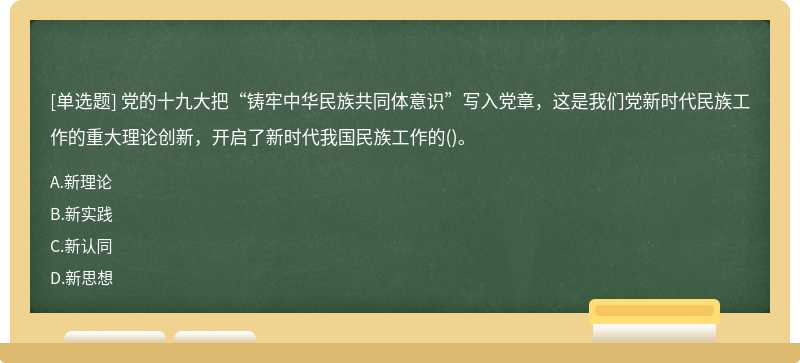 [单选题] 党的十九大把“铸牢中华民族共同体意识”写入党章，这是我们党新时代民族工作的重大理论创新，开启了新时代我国民族工作的()。

A.新理论

B.新实践

C.新认同

D.新思想